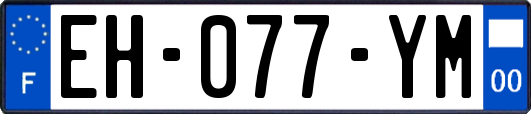 F

EH-077-YM

00